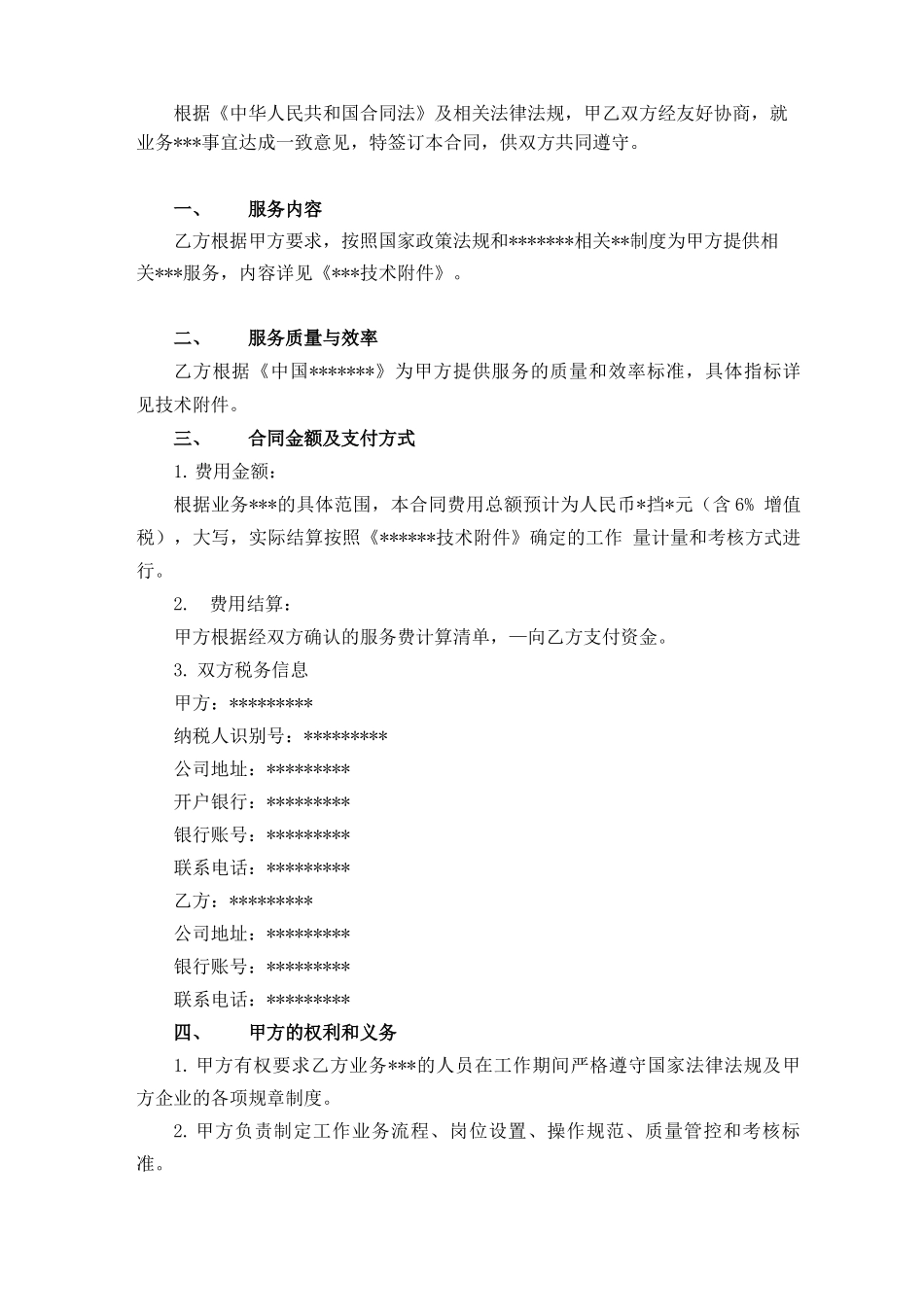 根据《中华人民共和国合同法》及相关法律法规，甲乙双方经友好协商，就业务***事宜达成一致意见，特签订本合同，供双方共同遵守。

一、　　服务内容

乙方根据甲方要求，按照国家政策法规和*******相关**制度为甲方提供相关***服务，内容详见《***技术附件》。

二、　　服务质量与效率

乙方根据《中国*******》为甲方提供服务的质量和效率标准，具体指标详见技术附件。

三、　　合同金额及支付方式

1. 费用金额：

根据业务***的具体范围，本合同费用总额预计为人民币*挡*元（含 6% 增值税），大写，实际结算按照《******技术附件》确定的工作 量计量和考核方式进行。

2.　费用结算：

甲方根据经双方确认的服务费计算清单，—向乙方支付资金。

3. 双方税务信息

甲方：*********

纳税人识别号：*********

公司地址：*********

开户银行：*********

银行账号：*********

联系电话：*********

乙方：*********

公司地址：*********

银行账号：*********

联系电话：*********

四、　　甲方的权利和义务

1. 甲方有权要求乙方业务***的人员在工作期间严格遵守国家法律法规及甲方企业的各项规章制度。

2. 甲方负责制定工作业务流程、岗位设置、操作规范、质量管控和考核标准。